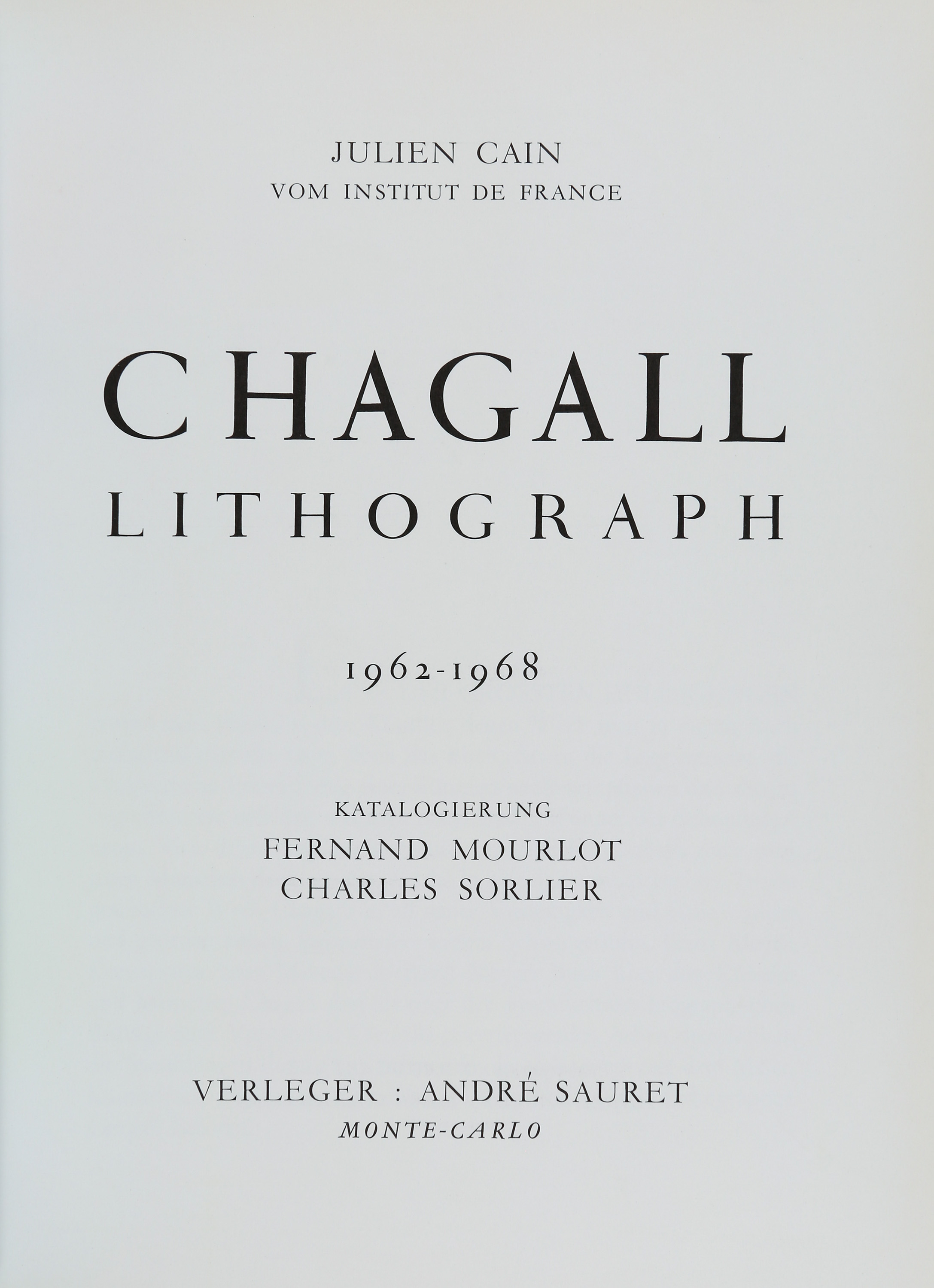 JULIEN CAIN
VOM INSTITUT DE FRANCE

CHAGALL
LITHOGRAPH

1962-1968

KATALOGIERUNG
FERNAND MOURLOT
CHARLES SORLIER

VERLEGER : ANDRÉ SAURET
MONTE-CARLO